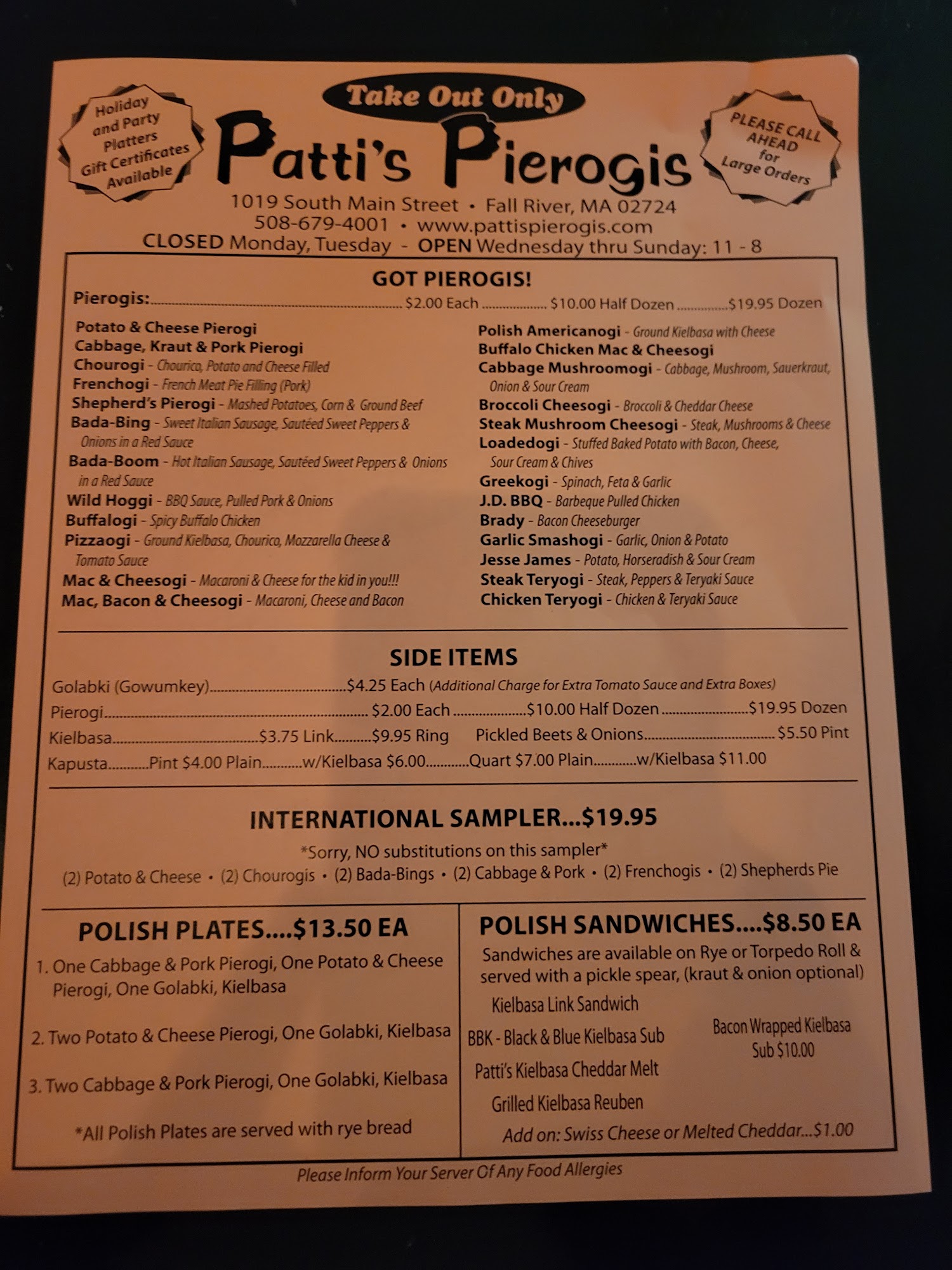 Holiday and Party Platters Gift Certificates Available

Take Out Only

Patti's Pierogis

PLEASE CALL AHEAD for Large Orders

1019 South Main Street • Fall River, MA 02724
508-679-4001 • www.pattispierogis.com
CLOSED Monday, Tuesday - OPEN Wednesday thru Sunday: 11 - 8

GOT PIEROGIS!

Pierogis: $2.00 Each $10.00 Half Dozen $19.95 Dozen

Potato & Cheese Pierogi
Cabbage, Kraut & Pork Pierogi
Chourogi - Chourico, Potato and Cheese Filled
Frenchogi - French Meat Pie Filling (Pork)
Shepherd's Pierogi - Mashed Potatoes, Corn & Ground Beef
Bada-Bing - Sweet Italian Sausage, Sautéed Sweet Peppers & Onions in a Red Sauce
Bada-Boom - Hot Italian Sausage, Sautéed Sweet Peppers & Onions in a Red Sauce
Wild Hoggi - BBQ Sauce, Pulled Pork & Onions
Buffalogi - Spicy Buffalo Chicken
Pizzaogi - Ground Kielbasa, Chourico, Mozzarella Cheese & Tomato Sauce
Mac & Cheesogi - Macaroni & Cheese for the kid in you!!!
Mac, Bacon & Cheesogi - Macaroni, Cheese and Bacon

Polish Americanogi - Ground Kielbasa with Cheese
Buffalo Chicken Mac & Cheesogi
Cabbage Mushroomogi - Cabbage, Mushroom, Sauerkraut, Onion & Sour Cream
Broccoli Cheesogi - Broccoli & Cheddar Cheese
Steak Mushroom Cheesogi - Steak, Mushrooms & Cheese
Loadedogi - Stuffed Baked Potato with Bacon, Cheese, Sour Cream & Chives
Greekogi - Spinach, Feta & Garlic
J.D. BBQ - Barbeque Pulled Chicken
Brady - Bacon Cheeseburger
Garlic Smashogi - Garlic, Onion & Potato
Jesse James - Potato, Horseradish & Sour Cream
Steak Teryogi - Steak, Peppers & Teryaki Sauce
Chicken Teryogi - Chicken & Teryaki Sauce

SIDE ITEMS

Golabki (Gowumkey) $4.25 Each (Additional Charge for Extra Tomato Sauce and Extra Boxes)
Pierogi $2.00 Each $10.00 Half Dozen $19.95 Dozen
Kielbasa $3.75 Link $9.95 Ring Pickled Beets & Onions $5.50 Pint
Kapusta Pint $4.00 Plain w/Kielbasa $6.00 Quart $7.00 Plain w/Kielbasa $11.00

INTERNATIONAL SAMPLER...$19.95

*Sorry, NO substitutions on this sampler*
(2) Potato & Cheese • (2) Chourogis • (2) Bada-Bings • (2) Cabbage & Pork • (2) Frenchogis • (2) Shepherds Pie

POLISH PLATES....$13.50 EA

1. One Cabbage & Pork Pierogi, One Potato & Cheese Pierogi, One Golabki, Kielbasa

2. Two Potato & Cheese Pierogi, One Golabki, Kielbasa

3. Two Cabbage & Pork Pierogi, One Golabki, Kielbasa

*All Polish Plates are served with rye bread

POLISH SANDWICHES....$8.50 EA

Sandwiches are available on Rye or Torpedo Roll & served with a pickle spear, (kraut & onion optional)

Kielbasa Link Sandwich
BBK - Black & Blue Kielbasa Sub
Patti's Kielbasa Cheddar Melt
Grilled Kielbasa Reuben

Bacon Wrapped Kielbasa Sub $10.00

Add on: Swiss Cheese or Melted Cheddar...$1.00

Please Inform Your Server Of Any Food Allergies